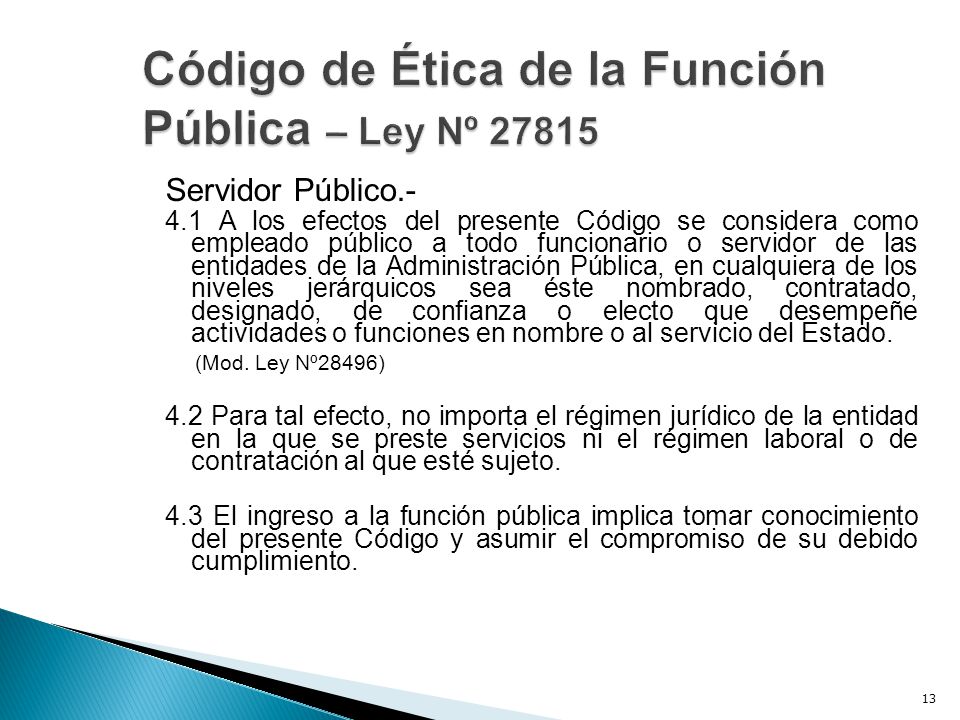 Código de Ética de la Función Pública – Ley Nº 27815

Servidor Público.-

4.1 A los efectos del presente Código se considera como empleado público a todo funcionario o servidor de las entidades de la Administración Pública, en cualquiera de los niveles jerárquicos sea éste nombrado, contratado, designado, de confianza o electo que desempeñe actividades o funciones en nombre o al servicio del Estado.

(Mod. Ley Nº28496)

4.2 Para tal efecto, no importa el régimen jurídico de la entidad en la que se preste servicios ni el régimen laboral o de contratación al que esté sujeto.

4.3 El ingreso a la función pública implica tomar conocimiento del presente Código y asumir el compromiso de su debido cumplimiento.

13